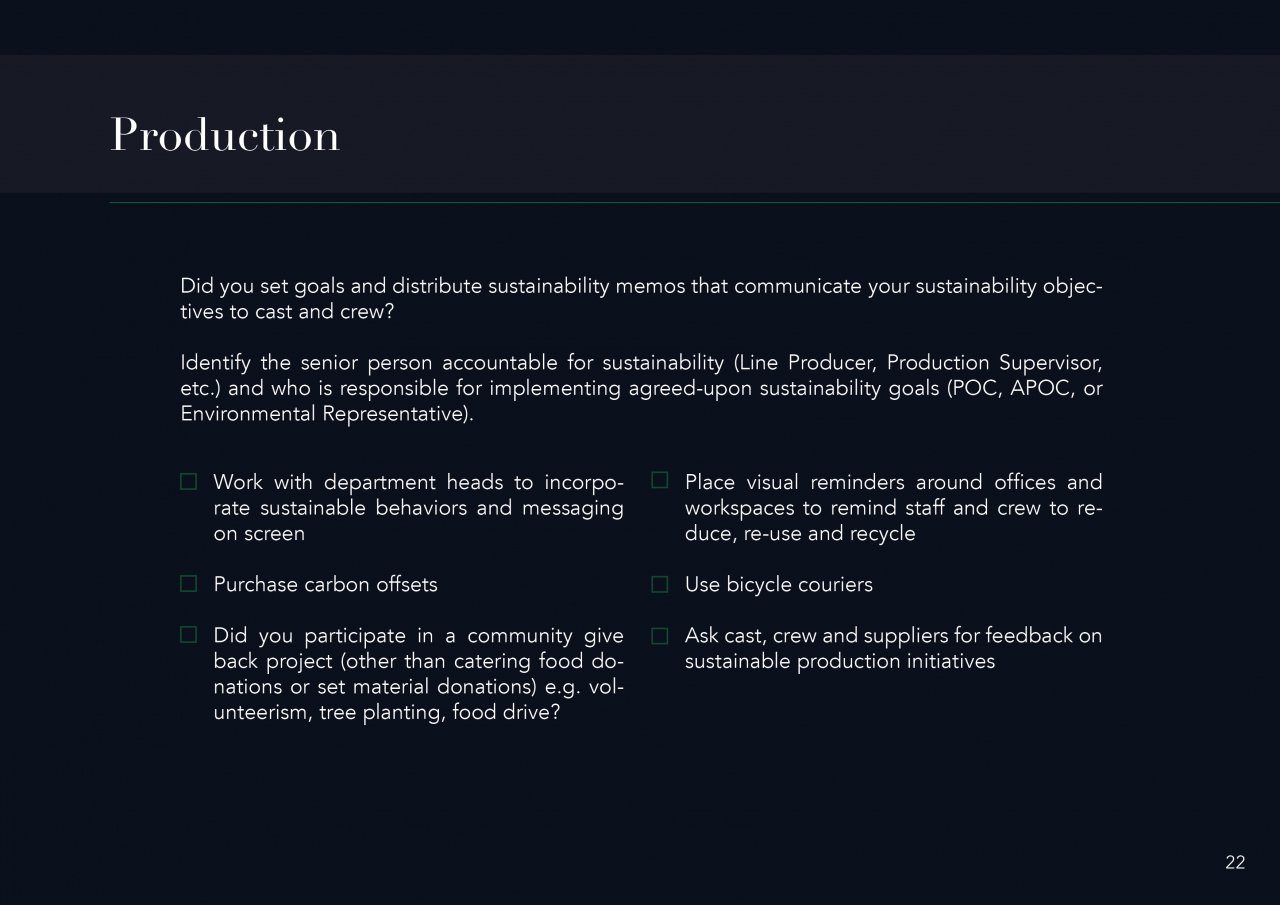 Production

Did you set goals and distribute sustainability memos that communicate your sustainability objectives to cast and crew?

Identify the senior person accountable for sustainability (Line Producer, Production Supervisor, etc.) and who is responsible for implementing agreed-upon sustainability goals (POC, APOC, or Environmental Representative).

☐ Work with department heads to incorporate sustainable behaviors and messaging on screen

☐ Purchase carbon offsets

☐ Did you participate in a community give back project (other than catering food donations or set material donations) e.g. volunteerism, tree planting, food drive?

☐ Place visual reminders around offices and workspaces to remind staff and crew to reduce, re-use and recycle

☐ Use bicycle couriers

☐ Ask cast, crew and suppliers for feedback on sustainable production initiatives

22